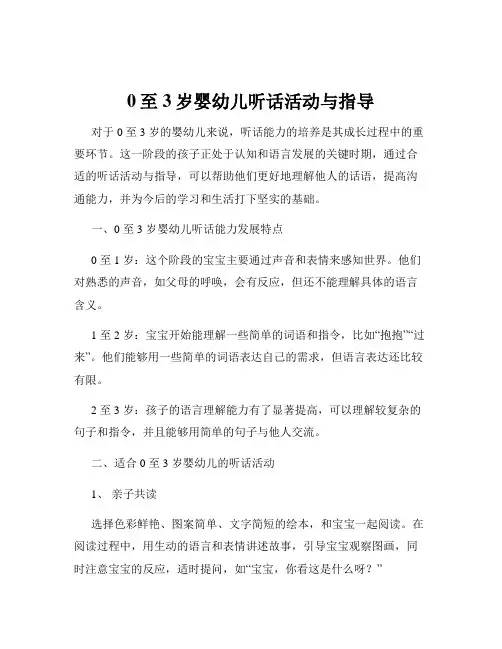 0 至 3 岁婴幼儿听话活动与指导

对于 0 至 3 岁的婴幼儿来说，听话能力的培养是其成长过程中的重要环节。这一阶段的孩子正处于认知和语言发展的关键时期，通过合适的听话活动与指导，可以帮助他们更好地理解他人的话语，提高沟通能力，并为今后的学习和生活打下坚实的基础。

一、0 至 3 岁婴幼儿听话能力发展特点

0 至 1 岁：这个阶段的宝宝主要通过声音和表情来感知世界。他们对熟悉的声音，如父母的呼唤，会有反应，但还不能理解具体的语言含义。

1 至 2 岁：宝宝开始能理解一些简单的词语和指令，比如“抱抱”“过来”。他们能够用一些简单的词语表达自己的需求，但语言表达还比较有限。

2 至 3 岁：孩子的语言理解能力有了显著提高，可以理解较复杂的句子和指令，并且能够用简单的句子与他人交流。

二、适合 0 至 3 岁婴幼儿的听话活动

1、 亲子共读

选择色彩鲜艳、图案简单、文字简短的绘本，和宝宝一起阅读。在阅读过程中，用生动的语言和表情讲述故事，引导宝宝观察图画，同时注意宝宝的反应，适时提问，如“宝宝，你看这是什么呀？”